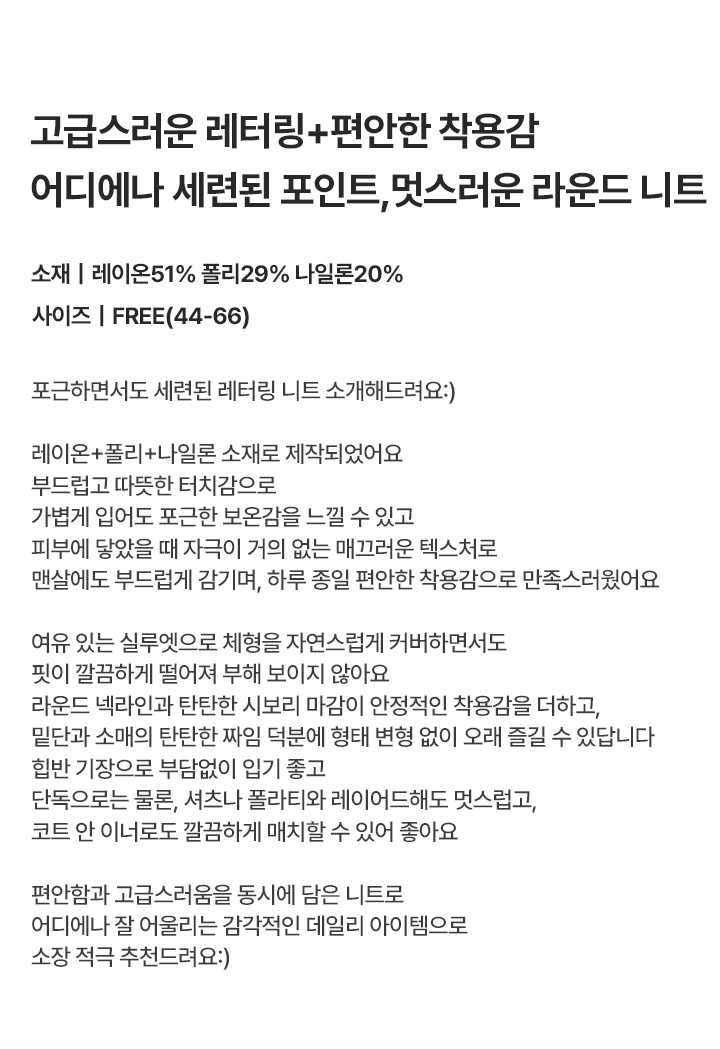 고급스러운 레터링+편안한 착용감
어디에나 세련된 포인트,멋스러운 라운드 니트

소재 | 레이온51% 폴리29% 나일론20%
사이즈 | FREE(44-66)

포근하면서도 세련된 레터링 니트 소개해드려요:)

레이온+폴리+나일론 소재로 제작되었어요
부드럽고 따뜻한 터치감으로
가볍게 입어도 포근한 보온감을 느낄 수 있고
피부에 닿았을 때 자극이 거의 없는 매끄러운 텍스처로
맨살에도 부드럽게 감기며, 하루 종일 편안한 착용감으로 만족스러웠어요

여유 있는 실루엣으로 체형을 자연스럽게 커버하면서도
핏이 깔끔하게 떨어져 부해 보이지 않아요
라운드 넥라인과 탄탄한 시보리 마감이 안정적인 착용감을 더하고,
밑단과 소매의 탄탄한 짜임 덕분에 형태 변형 없이 오래 즐길 수 있답니다
힙반 기장으로 부담없이 입기 좋고
단독으로는 물론, 셔츠나 폴라티와 레이어드해도 멋스럽고,
코트 안 이너로도 깔끔하게 매치할 수 있어 좋아요

편안함과 고급스러움을 동시에 담은 니트로
어디에나 잘 어울리는 감각적인 데일리 아이템으로
소장 적극 추천드려요:)